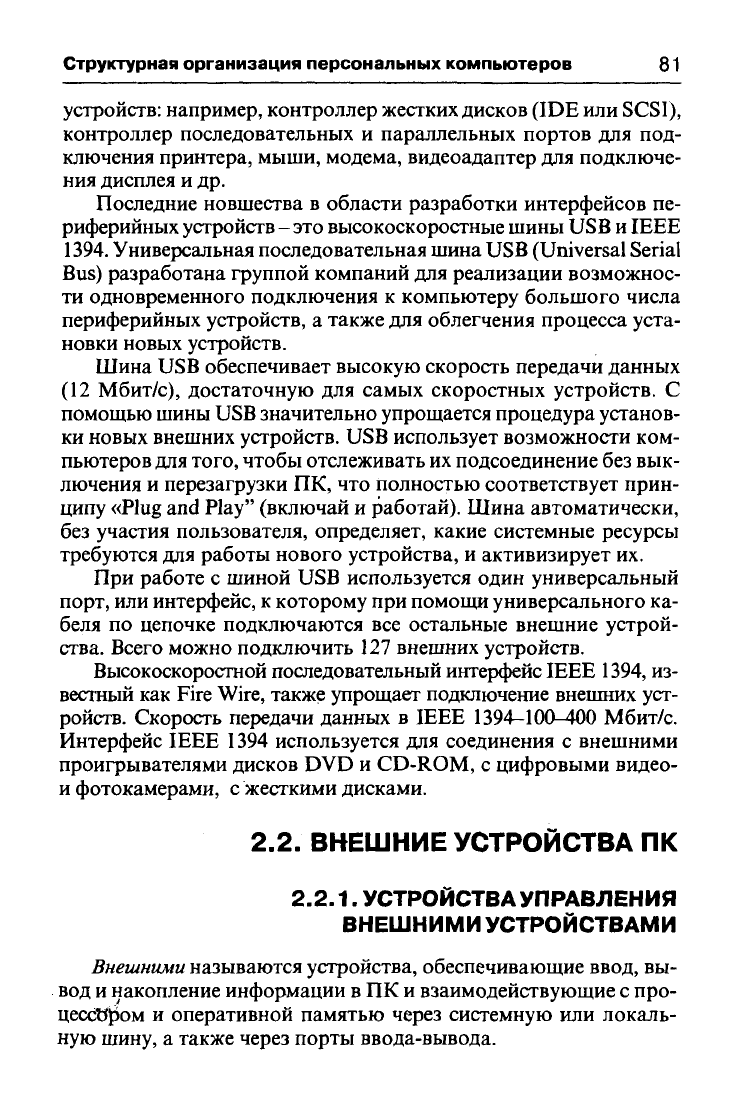 Структурная организация персональных компьютеров 81

устройств: например, контроллер жестких дисков (IDE или SCSI), контроллер последовательных и параллельных портов для подключения принтера, мыши, модема, видеоадаптер для подключения дисплея и др.

Последние новшества в области разработки интерфейсов периферийных устройств – это высокоскоростные шины USB и IEEE 1394. Универсальная последовательная шина USB (Universal Serial Bus) разработана группой компаний для реализации возможности одновременного подключения к компьютеру большого числа периферийных устройств, а также для облегчения процесса установки новых устройств.

Шина USB обеспечивает высокую скорость передачи данных (12 Мбит/с), достаточную для самых скоростных устройств. С помощью шины USB значительно упрощается процедура установки новых внешних устройств. USB использует возможности компьютеров для того, чтобы отслеживать их подсоединение без выключения и перезагрузки ПК, что полностью соответствует принципу «Plug and Play" (включай и работай). Шина автоматически, без участия пользователя, определяет, какие системные ресурсы требуются для работы нового устройства, и активизирует их.

При работе с шиной USB используется один универсальный порт, или интерфейс, к которому при помощи универсального кабеля по цепочке подключаются все остальные внешние устройства. Всего можно подключить 127 внешних устройств.

Высокоскоростной последовательный интерфейс IEEE 1394, известный как Fire Wire, также упрощает подключение внешних устройств. Скорость передачи данных в IEEE 1394–100–400 Мбит/с. Интерфейс IEEE 1394 используется для соединения с внешними проигрывателями дисков DVD и CD-ROM, с цифровыми видео- и фотокамерами, с жесткими дисками.

2.2. ВНЕШНИЕ УСТРОЙСТВА ПК

2.2.1. УСТРОЙСТВА УПРАВЛЕНИЯ ВНЕШНИМИ УСТРОЙСТВАМИ

Внешними называются устройства, обеспечивающие ввод, вывод и накопление информации в ПК и взаимодействующие с процессором и оперативной памятью через системную или локальную шину, а также через порты ввода-вывода.